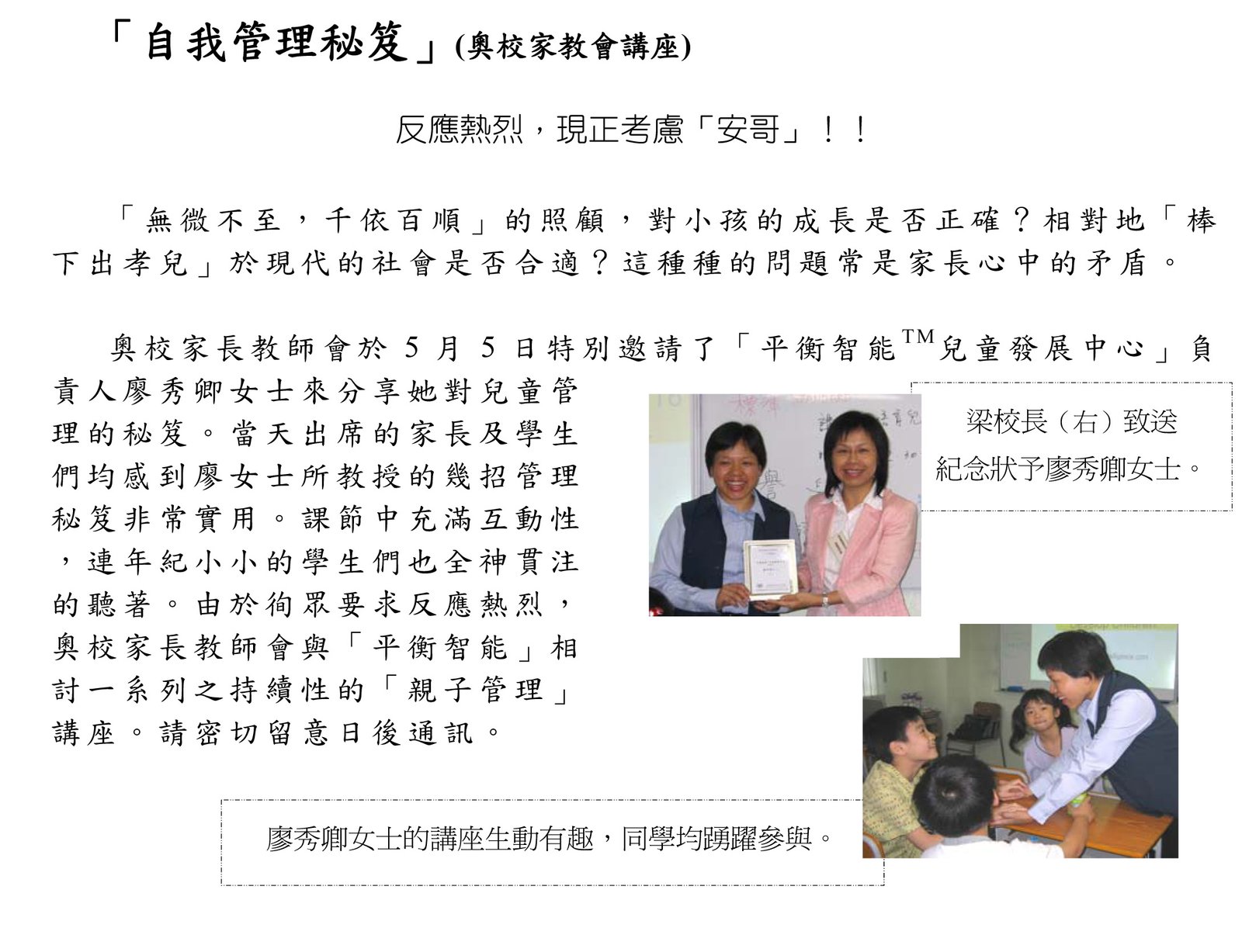 「自我管理秘笈」(奧校家教會講座)

反應熱烈，現正考慮「安哥」！！

「無微不至，千依百順」的照顧，對小孩的成長是否正確？相對地「棒下出孝兒」於現代的社會是否合適？這種種的問題常是家長心中的矛盾。

奧校家長教師會於 5 月 5 日特別邀請了「平衡智能$^{TM}$兒童發展中心」負責人廖秀卿女士來分享她對兒童管理的秘笈。當天出席的家長及學生們均感到廖女士所教授的幾招管理秘笈非常實用。課節中充滿互動性，連年紀小小的學生們也全神貫注的聽著。由於徇眾要求反應熱烈，奧校家長教師會與「平衡智能」相討一系列之持續性的「親子管理」講座。請密切留意日後通訊。

梁校長（右）致送紀念狀予廖秀卿女士。

廖秀卿女士的講座生動有趣，同學均踴躍參與。